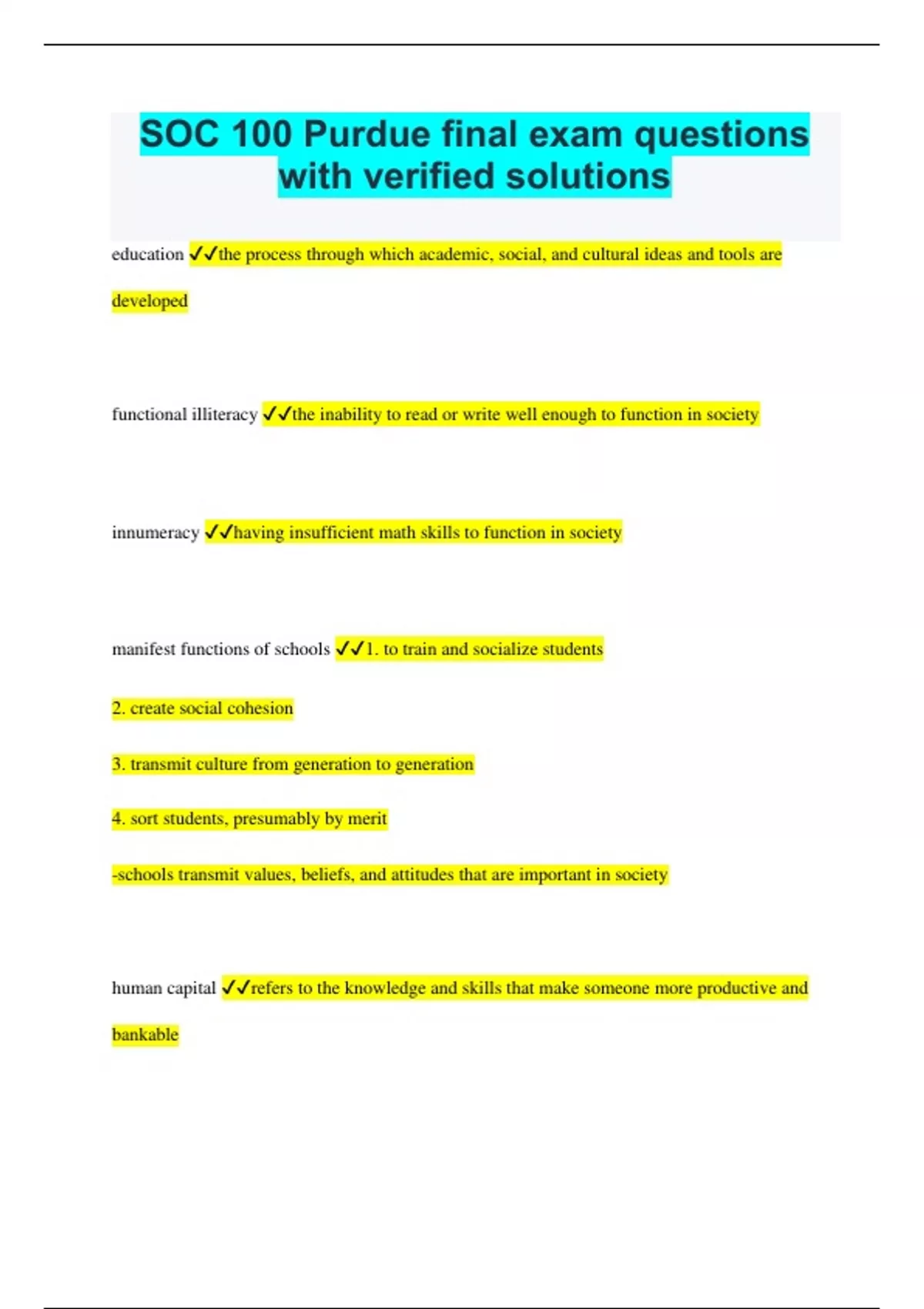 SOC 100 Purdue final exam questions with verified solutions

education ✓✓the process through which academic, social, and cultural ideas and tools are developed

functional illiteracy ✓✓the inability to read or write well enough to function in society

innumeracy ✓✓having insufficient math skills to function in society

manifest functions of schools ✓✓1. to train and socialize students

2. create social cohesion

3. transmit culture from generation to generation

4. sort students, presumably by merit

-schools transmit values, beliefs, and attitudes that are important in society

human capital ✓✓refers to the knowledge and skills that make someone more productive and bankable